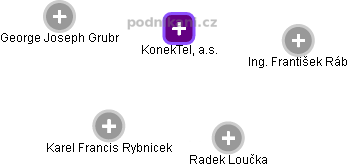 podnikani.cz

George Joseph Grubr

KonekTel, a.s.

Ing. František Ráb

Karel Francis Rybnicek

Radek Loučka